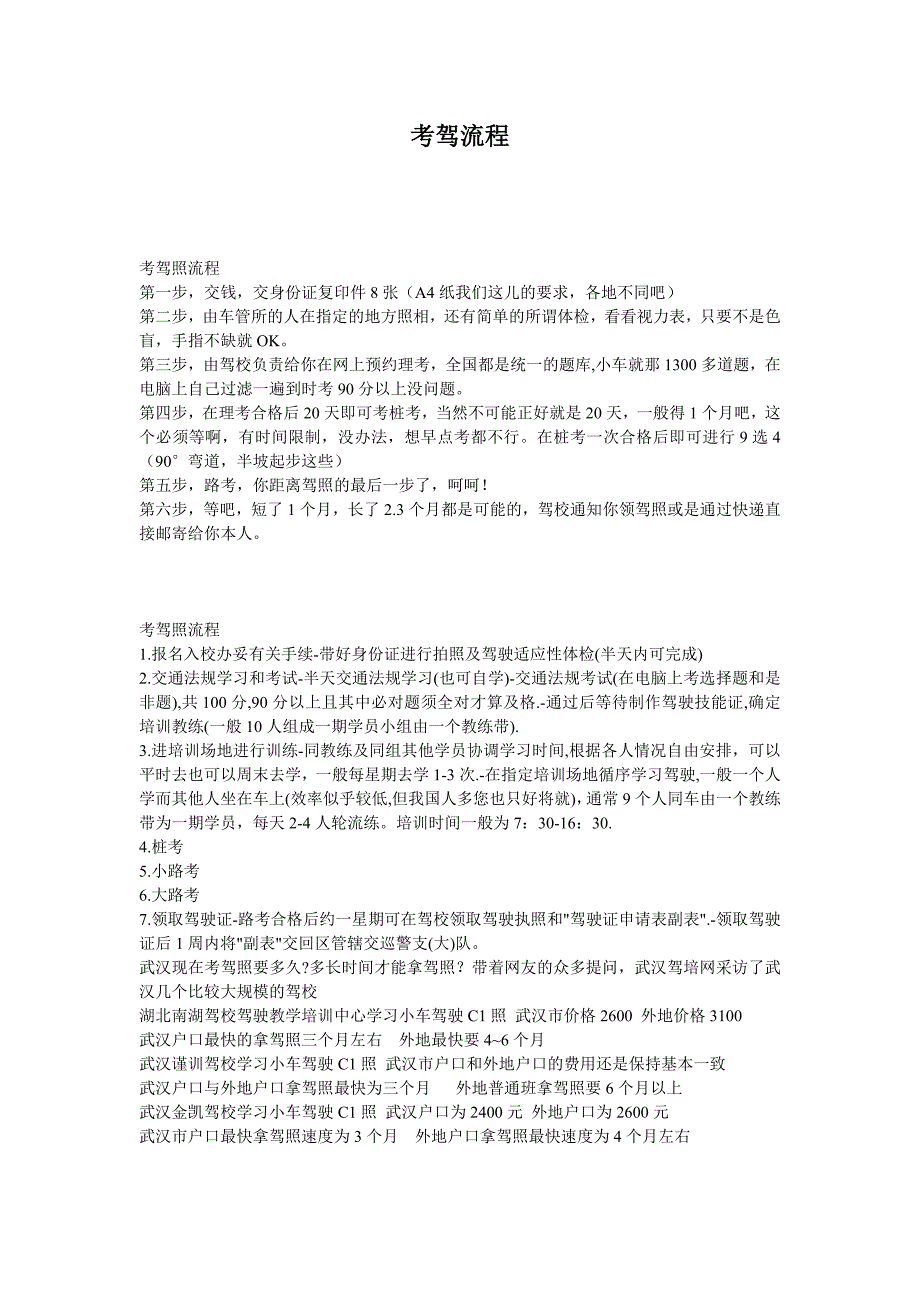 考驾流程

考驾照流程
第一步，交钱，交身份证复印件 8 张（A4 纸我们这儿的要求，各地不同吧）
第二步，由车管所的人在指定的地方照相，还有简单的所谓体检，看看视力表，只要不是色盲，手指不缺就 OK。
第三步，由驾校负责给你在网上预约理考，全国都是统一的题库,小车就那 1300 多道题，在电脑上自己过滤一遍到时考 90 分以上没问题。
第四步，在理考合格后 20 天即可考桩考，当然不可能正好就是 20 天，一般得 1 个月吧，这个必须等啊，有时间限制，没办法，想早点考都不行。在桩考一次合格后即可进行 9 选 4（90°弯道，半坡起步这些）
第五步，路考，你距离驾照的最后一步了，呵呵！
第六步，等吧，短了 1 个月，长了 2.3 个月都是可能的，驾校通知你领驾照或是通过快递直接邮寄给你本人。

考驾照流程
1.报名入校办妥有关手续-带好身份证进行拍照及驾驶适应性体检(半天内可完成)
2.交通法规学习和考试-半天交通法规学习(也可自学)-交通法规考试(在电脑上考选择题和是非题),共 100 分,90 分以上且其中必对题须全对才算及格.-通过后等待制作驾驶技能证,确定培训教练(一般 10 人组成一期学员小组由一个教练带).
3.进培训场地进行训练-同教练及同组其他学员协调学习时间,根据各人情况自由安排，可以平时去也可以周末去学，一般每星期去学 1-3 次.-在指定培训场地循序学习驾驶,一般一个人学而其他人坐在车上(效率似乎较低,但我国人多您也只好将就)，通常 9 个人同车由一个教练带为一期学员，每天 2-4 人轮流练。培训时间一般为 7：30-16：30.
4.桩考
5.小路考
6.大路考
7.领取驾驶证-路考合格后约一星期可在驾校领取驾驶执照和"驾驶证申请表副表".-领取驾驶证后 1 周内将"副表"交回区管辖交巡警支(大)队。
武汉现在考驾照要多久?多长时间才能拿驾照？带着网友的众多提问，武汉驾培网采访了武汉几个比较大规模的驾校
湖北南湖驾校驾驶教学培训中心学习小车驾驶 C1 照 武汉市价格 2600 外地价格 3100
武汉户口最快的拿驾照三个月左右 外地最快要 4~6 个月
武汉谨训驾校学习小车驾驶 C1 照 武汉市户口和外地户口的费用还是保持基本一致
武汉户口与外地户口拿驾照最快为三个月 外地普通班拿驾照要 6 个月以上
武汉金凯驾校学习小车驾驶 C1 照 武汉户口为 2400 元 外地户口为 2600 元
武汉市户口最快拿驾照速度为 3 个月 外地户口拿驾照最快速度为 4 个月左右